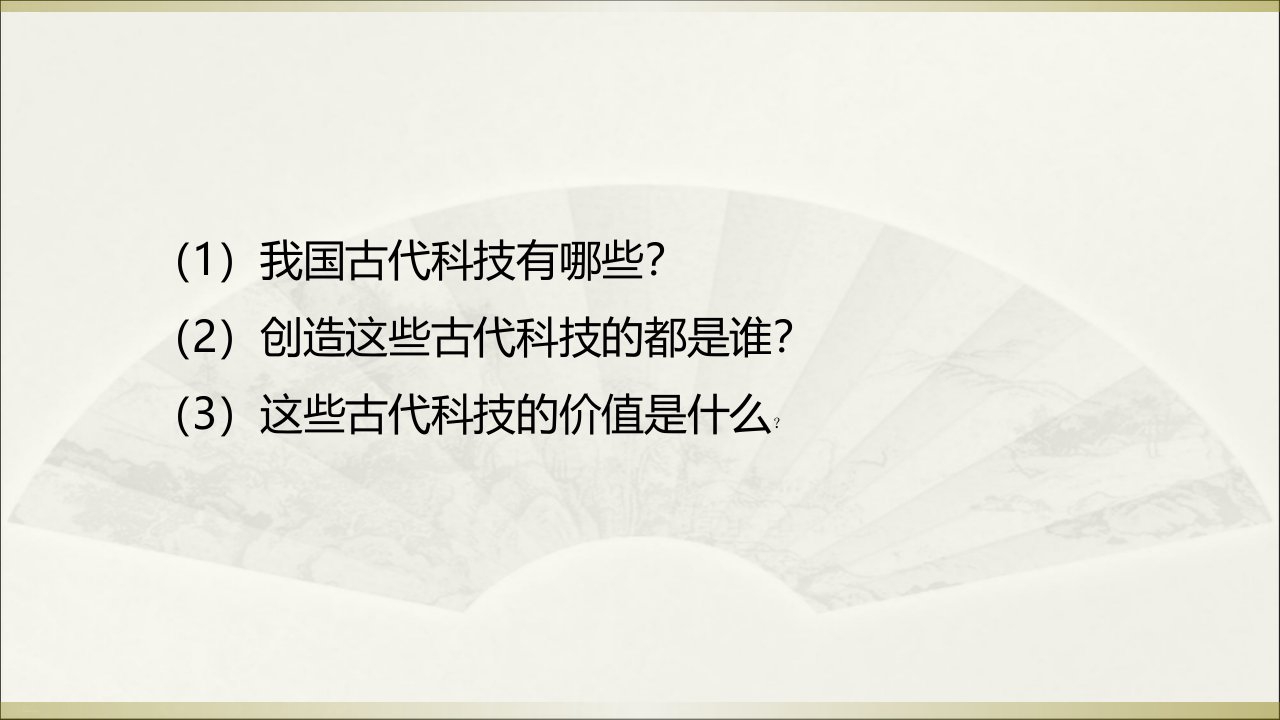 （1）我国古代科技有哪些?

（2）创造这些古代科技的都是谁?

（3）这些古代科技的价值是什么?